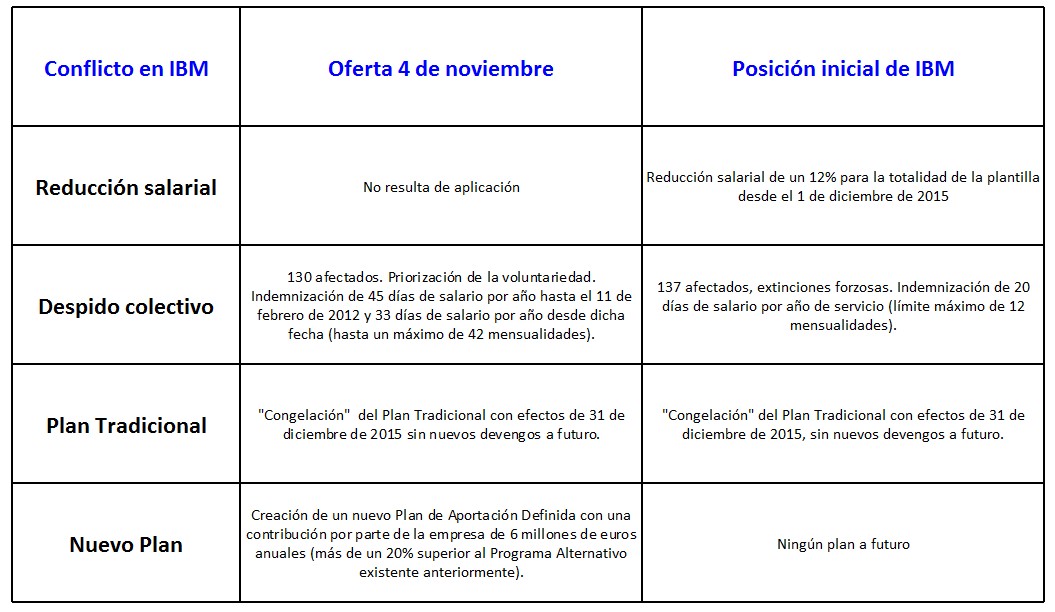 | Conflicto en IBM | Oferta 4 de noviembre | Posición inicial de IBM |
|---|---|---|
| Reducción salarial | No resulta de aplicación | Reducción salarial de un 12% para la totalidad de la plantilla desde el 1 de diciembre de 2015 |
| Despido colectivo | 130 afectados. Priorización de la voluntariedad. Indemnización de 45 días de salario por año hasta el 11 de febrero de 2012 y 33 días de salario por año desde dicha fecha (hasta un máximo de 42 mensualidades). | 137 afectados, extinciones forzosas. Indemnización de 20 días de salario por año de servicio (límite máximo de 12 mensualidades). |
| Plan Tradicional | "Congelación" del Plan Tradicional con efectos de 31 de diciembre de 2015 sin nuevos devengos a futuro. | "Congelación" del Plan Tradicional con efectos de 31 de diciembre de 2015, sin nuevos devengos a futuro. |
| Nuevo Plan | Creación de un nuevo Plan de Aportación Definida con una contribución por parte de la empresa de 6 millones de euros anuales (más de un 20% superior al Programa Alternativo existente anteriormente). | Ningún plan a futuro |